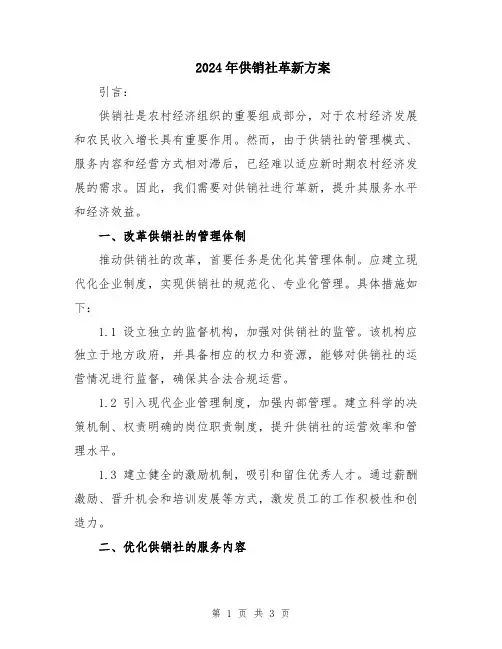 2024年供销社革新方案

引言：

供销社是农村经济组织的重要组成部分，对于农村经济发展和农民收入增长具有重要作用。然而，由于供销社的管理模式、服务内容和经营方式相对滞后，已经难以适应新时期农村经济发展的需求。因此，我们需要对供销社进行革新，提升其服务水平和经济效益。

一、改革供销社的管理体制

推动供销社的改革，首要任务是优化其管理体制。应建立现代化企业制度，实现供销社的规范化、专业化管理。具体措施如下：

1.1 设立独立的监督机构，加强对供销社的监管。该机构应独立于地方政府，并具备相应的权力和资源，能够对供销社的运营情况进行监督，确保其合法合规运营。

1.2 引入现代企业管理制度，加强内部管理。建立科学的决策机制、权责明确的岗位职责制度，提升供销社的运营效率和管理水平。

1.3 建立健全的激励机制，吸引和留住优秀人才。通过薪酬激励、晋升机会和培训发展等方式，激发员工的工作积极性和创造力。

二、优化供销社的服务内容

第 1 页 共 3 页